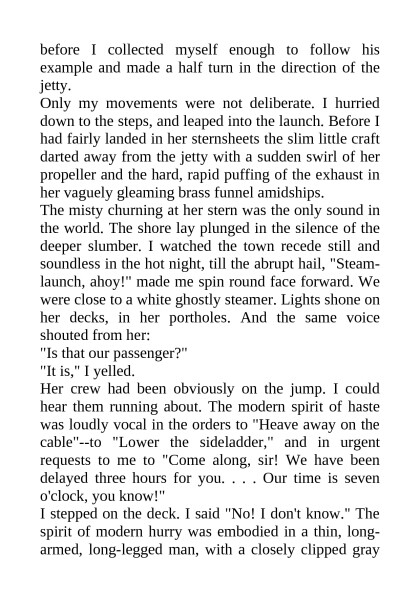 before I collected myself enough to follow his example and made a half turn in the direction of the jetty.

Only my movements were not deliberate. I hurried down to the steps, and leaped into the launch. Before I had fairly landed in her sternsheets the slim little craft darted away from the jetty with a sudden swirl of her propeller and the hard, rapid puffing of the exhaust in her vaguely gleaming brass funnel amidships.

The misty churning at her stern was the only sound in the world. The shore lay plunged in the silence of the deeper slumber. I watched the town recede still and soundless in the hot night, till the abrupt hail, "Steam-launch, ahoy!" made me spin round face forward. We were close to a white ghostly steamer. Lights shone on her decks, in her portholes. And the same voice shouted from her:

"Is that our passenger?"

"It is," I yelled.

Her crew had been obviously on the jump. I could hear them running about. The modern spirit of haste was loudly vocal in the orders to "Heave away on the cable"--to "Lower the sideladder," and in urgent requests to me to "Come along, sir! We have been delayed three hours for you. . . . Our time is seven o'clock, you know!"

I stepped on the deck. I said "No! I don't know." The spirit of modern hurry was embodied in a thin, long-armed, long-legged man, with a closely clipped gray